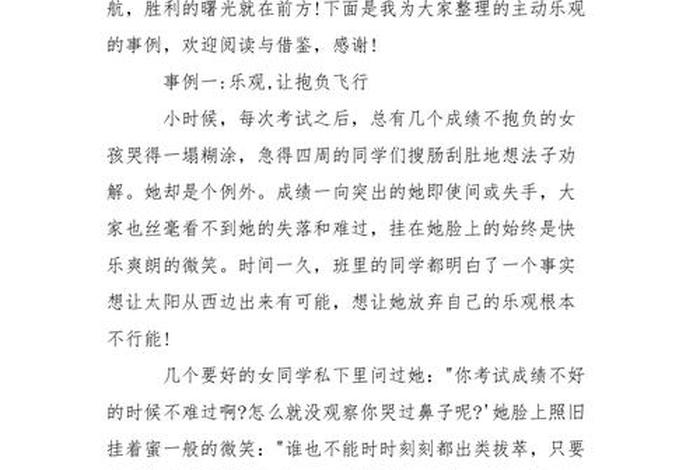 航，胜利的曙光就在前方!下面是我为大家整理的主动乐观的事例，欢迎阅读与借鉴，感谢!

事例一:乐观,让抱负飞行

小时候，每次考试之后，总有几个成绩不抱负的女孩哭得一塌糊涂，急得四周的同学们搜肠刮肚地想法子劝解。她却是个例外。成绩一向突出的她即使间或失手，大家也丝毫看不到她的失落和难过，挂在她脸上的始终是快乐爽朗的微笑。时间一久，班里的同学都明白了一个事实想让太阳从西边出来有可能，想让她放弃自己的乐观根本不行能!

几个要好的女同学私下里问过她："你考试成绩不好的时候不难过啊?怎么就没观察你哭过鼻子呢?'她脸上照旧挂着蜜一般的微笑："谁也不能时时刻刻都出类拔萃，只要